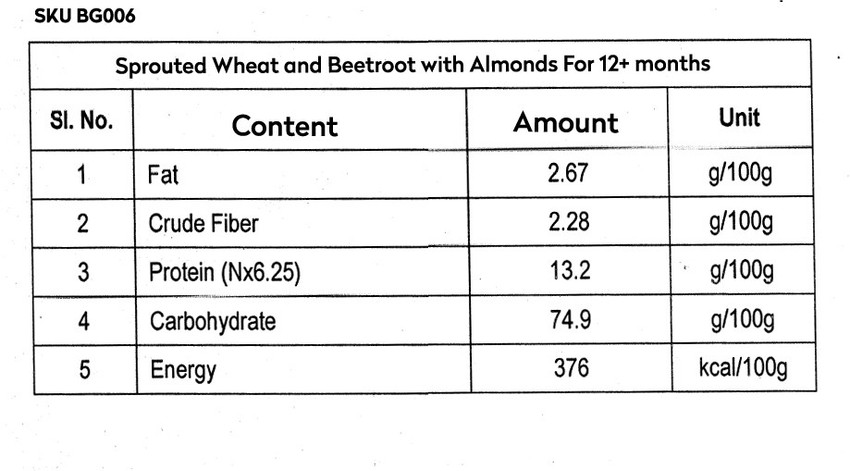 SKU BG006

Sprouted Wheat and Beetroot with Almonds For 12+ months

| Sl. No. | Content | Amount | Unit |
|---|---|---|---|
| 1 | Fat | 2.67 | g/100g |
| 2 | Crude Fiber | 2.28 | g/100g |
| 3 | Protein (Nx6.25) | 13.2 | g/100g |
| 4 | Carbohydrate | 74.9 | g/100g |
| 5 | Energy | 376 | kcal/100g |